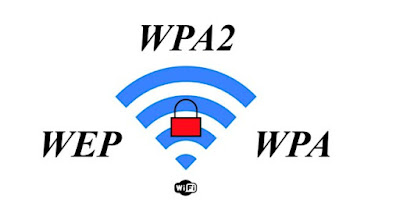 WPA2

WEP

WPA

WiFi